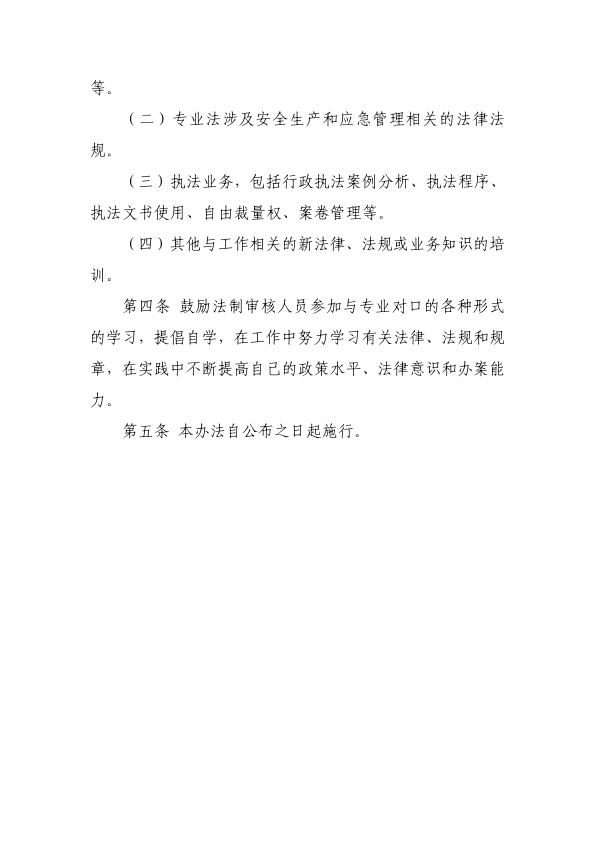 等。

（二）专业法涉及安全生产和应急管理相关的法律法规。

（三）执法业务，包括行政执法案例分析、执法程序、执法文书使用、自由裁量权、案卷管理等。

（四）其他与工作相关的新法律、法规或业务知识的培训。

第四条 鼓励法制审核人员参加与专业对口的各种形式的学习，提倡自学，在工作中努力学习有关法律、法规和规章，在实践中不断提高自己的政策水平、法律意识和办案能力。

第五条 本办法自公布之日起施行。